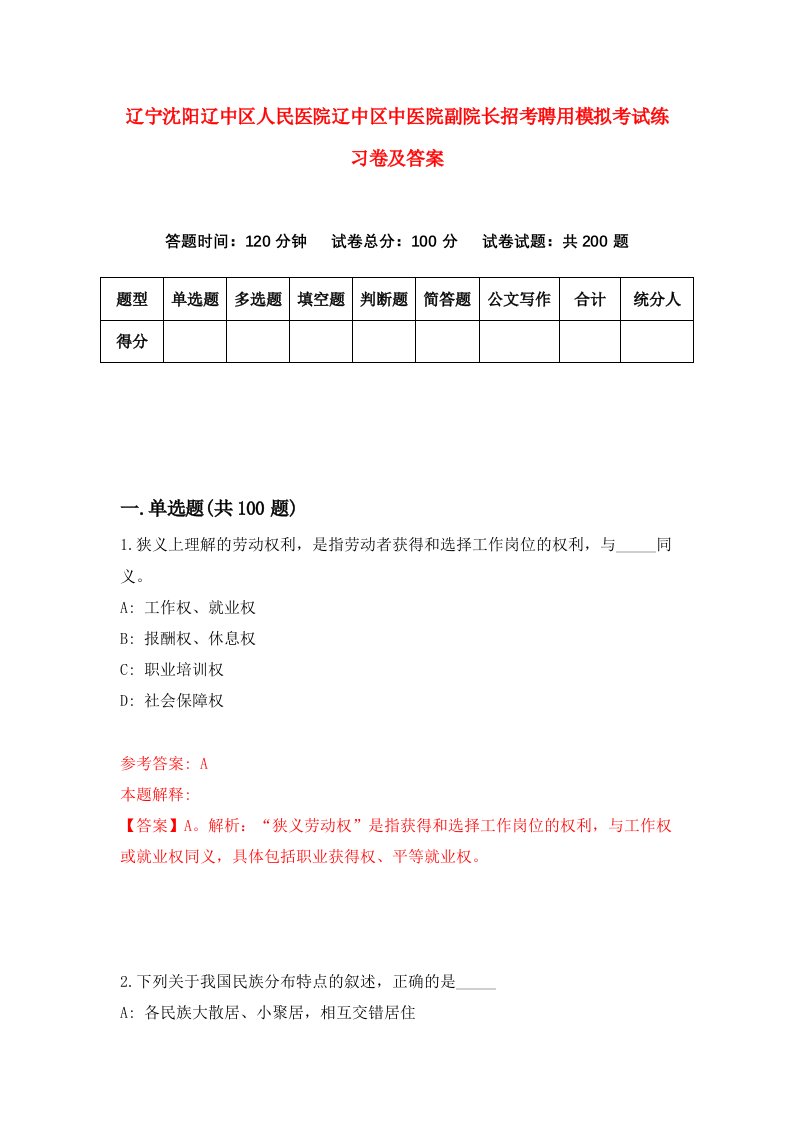 辽宁沈阳辽中区人民医院辽中区中医院副院长招考聘用模拟考试练习卷及答案

答题时间：120 分钟　试卷总分：100 分　试卷试题：共 200 题

| 题型 | 单选题 | 多选题 | 填空题 | 判断题 | 简答题 | 公文写作 | 合计 | 统分人 |
|---|---|---|---|---|---|---|---|---|
| 得分 | | | | | | | | |

一.单选题(共 100 题)

1.狭义上理解的劳动权利，是指劳动者获得和选择工作岗位的权利，与_____同义。
A: 工作权、就业权
B: 报酬权、休息权
C: 职业培训权
D: 社会保障权

参考答案: A
本题解释:
【答案】A。解析：“狭义劳动权”是指获得和选择工作岗位的权利，与工作权或就业权同义，具体包括职业获得权、平等就业权。

2.下列关于我国民族分布特点的叙述，正确的是_____
A: 各民族大散居、小聚居，相互交错居住